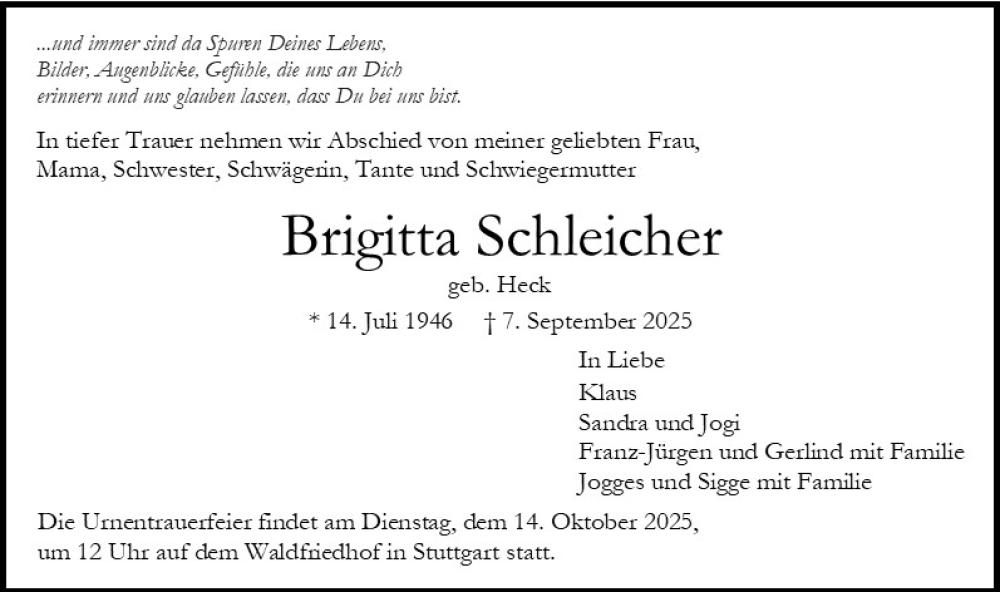 ...und immer sind da Spuren Deines Lebens, Bilder, Augenblicke, Gefühle, die uns an Dich erinnern und uns glauben lassen, dass Du bei uns bist.

In tiefer Trauer nehmen wir Abschied von meiner geliebten Frau, Mama, Schwester, Schwägerin, Tante und Schwiegermutter

Brigitta Schleicher

geb. Heck

* 14. Juli 1946 † 7. September 2025

In Liebe
Klaus
Sandra und Jogi
Franz-Jürgen und Gerlind mit Familie
Jogges und Sigge mit Familie

Die Urnentrauerfeier findet am Dienstag, dem 14. Oktober 2025, um 12 Uhr auf dem Waldfriedhof in Stuttgart statt.